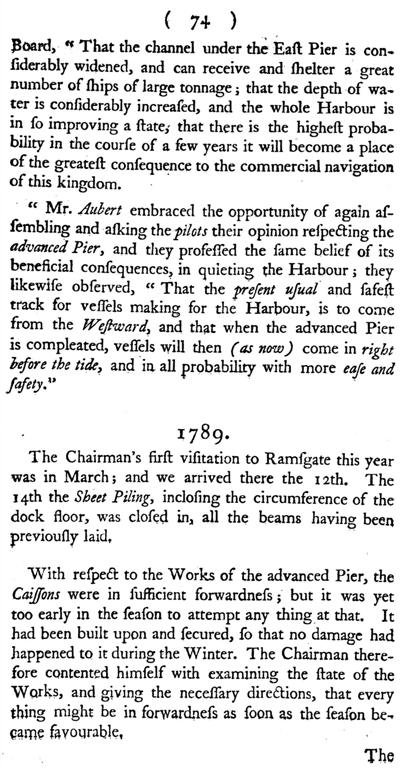 ( 74 )

Board, " That the channel under the Eaſt Pier is conſiderably widened, and can receive and ſhelter a great number of ſhips of large tonnage; that the depth of water is conſiderably increaſed, and the whole Harbour is in ſo improving a ſtate, that there is the higheſt probability in the courſe of a few years it will become a place of the greateſt conſequence to the commercial navigation of this kingdom.

" Mr. Aubert embraced the opportunity of again aſſembling and aſking the pilots their opinion reſpecting the advanced Pier, and they profeſſed the ſame belief of its beneficial conſequences, in quieting the Harbour; they likewiſe obſerved, " That the preſent uſual and ſafeſt track for veſſels making for the Harbour, is to come from the Weſtward, and that when the advanced Pier is compleated, veſſels will then (as now) come in right before the tide, and in all probability with more eaſe and ſafety."

1789.

The Chairman's firſt viſitation to Ramſgate this year was in March; and we arrived there the 12th. The 14th the Sheet Piling, incloſing the circumference of the dock floor, was cloſed in, all the beams having been previouſly laid.

With reſpect to the Works of the advanced Pier, the Caiſſons were in ſufficient forwardneſs; but it was yet too early in the ſeaſon to attempt any thing at that. It had been built upon and ſecured, ſo that no damage had happened to it during the Winter. The Chairman therefore contented himſelf with examining the ſtate of the Works, and giving the neceſſary directions, that every thing might be in forwardneſs as ſoon as the ſeaſon became favourable.

The